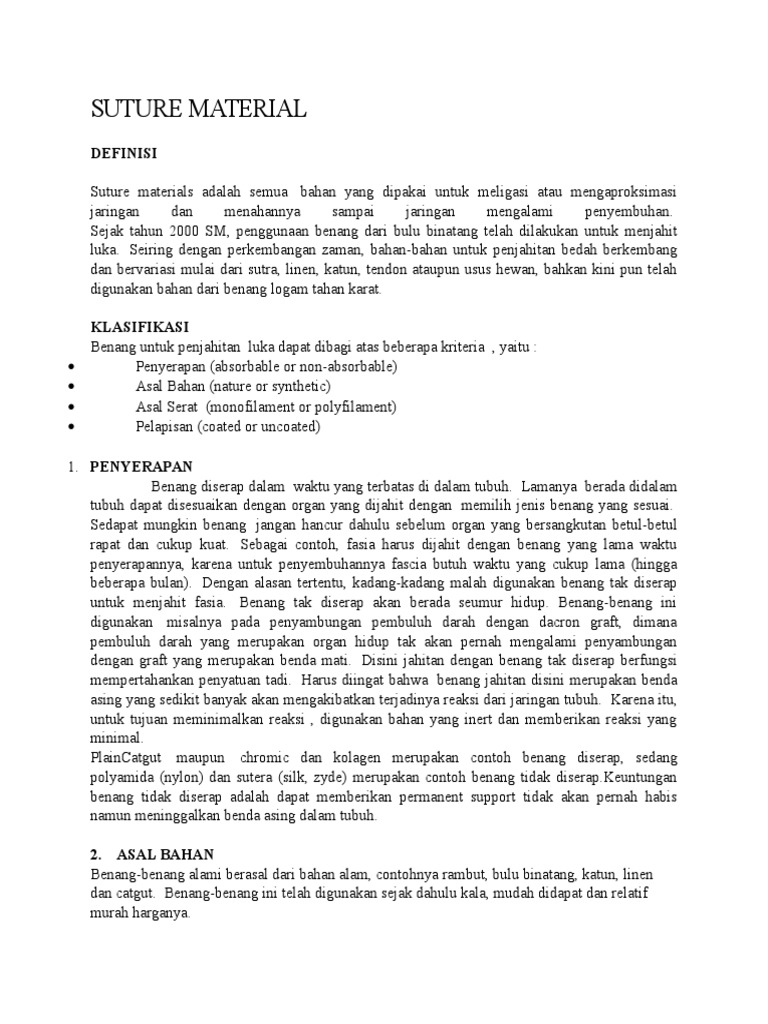 SUTURE MATERIAL

DEFINISI

Suture materials adalah semua bahan yang dipakai untuk meligasi atau mengaproksimasi jaringan dan menahannya sampai jaringan mengalami penyembuhan. Sejak tahun 2000 SM, penggunaan benang dari bulu binatang telah dilakukan untuk menjahit luka. Seiring dengan perkembangan zaman, bahan-bahan untuk penjahitan bedah berkembang dan bervariasi mulai dari sutra, linen, katun, tendon ataupun usus hewan, bahkan kini pun telah digunakan bahan dari benang logam tahan karat.

KLASIFIKASI
Benang untuk penjahitan luka dapat dibagi atas beberapa kriteria , yaitu :
• Penyerapan (absorbable or non-absorbable)
• Asal Bahan (nature or synthetic)
• Asal Serat (monofilament or polyfilament)
• Pelapisan (coated or uncoated)

1. PENYERAPAN
Benang diserap dalam waktu yang terbatas di dalam tubuh. Lamanya berada didalam tubuh dapat disesuaikan dengan organ yang dijahit dengan memilih jenis benang yang sesuai. Sedapat mungkin benang jangan hancur dahulu sebelum organ yang bersangkutan betul-betul rapat dan cukup kuat. Sebagai contoh, fasia harus dijahit dengan benang yang lama waktu penyerapannya, karena untuk penyembuhannya fascia butuh waktu yang cukup lama (hingga beberapa bulan). Dengan alasan tertentu, kadang-kadang malah digunakan benang tak diserap untuk menjahit fasia. Benang tak diserap akan berada seumur hidup. Benang-benang ini digunakan misalnya pada penyambungan pembuluh darah dengan dacron graft, dimana pembuluh darah yang merupakan organ hidup tak akan pernah mengalami penyambungan dengan graft yang merupakan benda mati. Disini jahitan dengan benang tak diserap berfungsi mempertahankan penyatuan tadi. Harus diingat bahwa benang jahitan disini merupakan benda asing yang sedikit banyak akan mengakibatkan terjadinya reaksi dari jaringan tubuh. Karena itu, untuk tujuan meminimalkan reaksi , digunakan bahan yang inert dan memberikan reaksi yang minimal.
PlainCatgut maupun chromic dan kolagen merupakan contoh benang diserap, sedang polyamida (nylon) dan sutera (silk, zyde) merupakan contoh benang tidak diserap.Keuntungan benang tidak diserap adalah dapat memberikan permanent support tidak akan pernah habis namun meninggalkan benda asing dalam tubuh.

2. ASAL BAHAN
Benang-benang alami berasal dari bahan alam, contohnya rambut, bulu binatang, katun, linen dan catgut. Benang-benang ini telah digunakan sejak dahulu kala, mudah didapat dan relatif murah harganya.